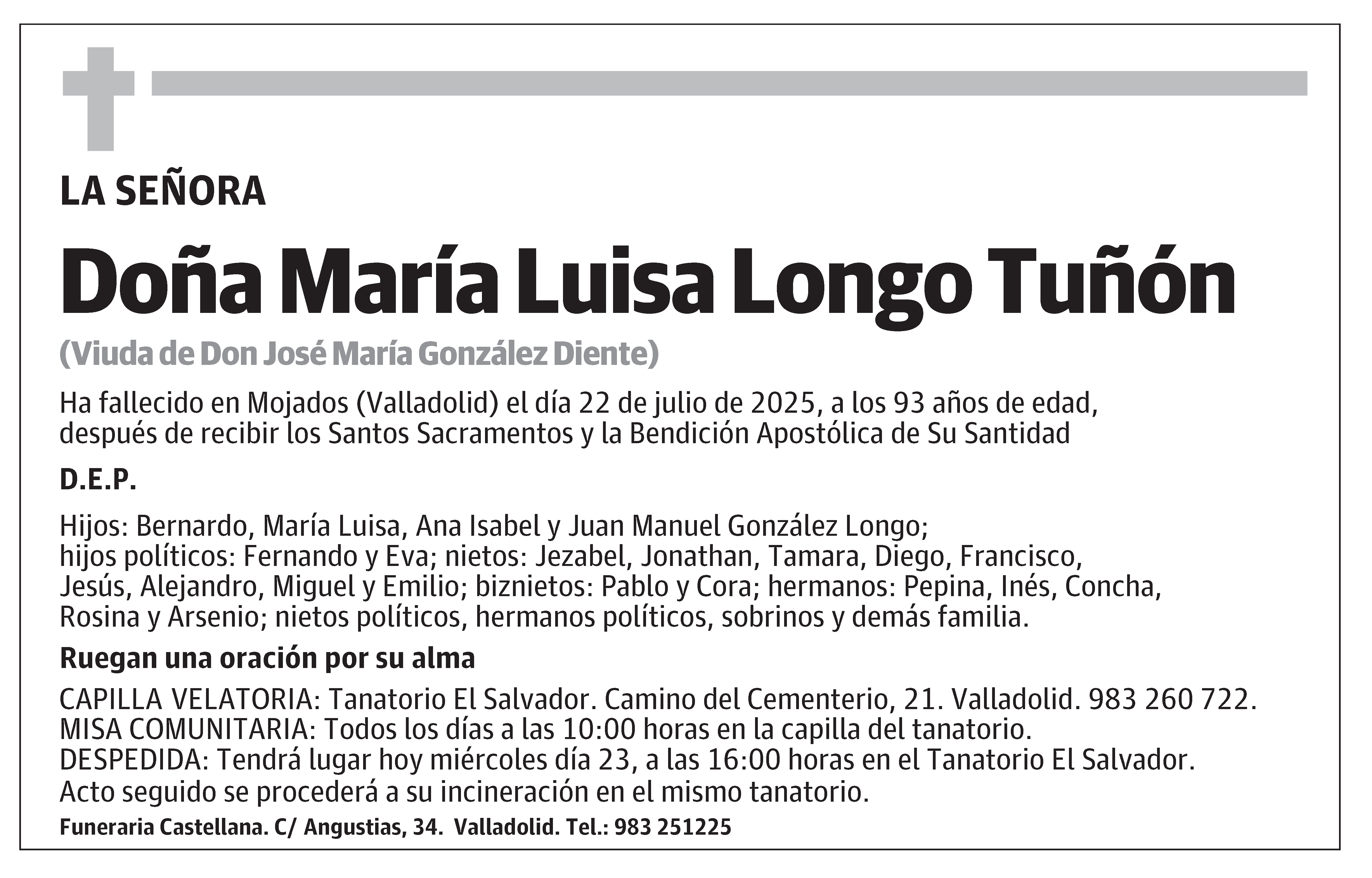 LA SEÑORA

Doña María Luisa Longo Tuñón

(Viuda de Don José María González Diente)

Ha fallecido en Mojados (Valladolid) el día 22 de julio de 2025, a los 93 años de edad, después de recibir los Santos Sacramentos y la Bendición Apostólica de Su Santidad

D.E.P.

Hijos: Bernardo, María Luisa, Ana Isabel y Juan Manuel González Longo; hijos políticos: Fernando y Eva; nietos: Jezabel, Jonathan, Tamara, Diego, Francisco, Jesús, Alejandro, Miguel y Emilio; biznietos: Pablo y Cora; hermanos: Pepina, Inés, Concha, Rosina y Arsenio; nietos políticos, hermanos políticos, sobrinos y demás familia.

Ruegan una oración por su alma

CAPILLA VELATORIA: Tanatorio El Salvador. Camino del Cementerio, 21. Valladolid. 983 260 722.
MISA COMUNITARIA: Todos los días a las 10:00 horas en la capilla del tanatorio.
DESPEDIDA: Tendrá lugar hoy miércoles día 23, a las 16:00 horas en el Tanatorio El Salvador.
Acto seguido se procederá a su incineración en el mismo tanatorio.

Funeraria Castellana. C/ Angustias, 34. Valladolid. Tel.: 983 251225